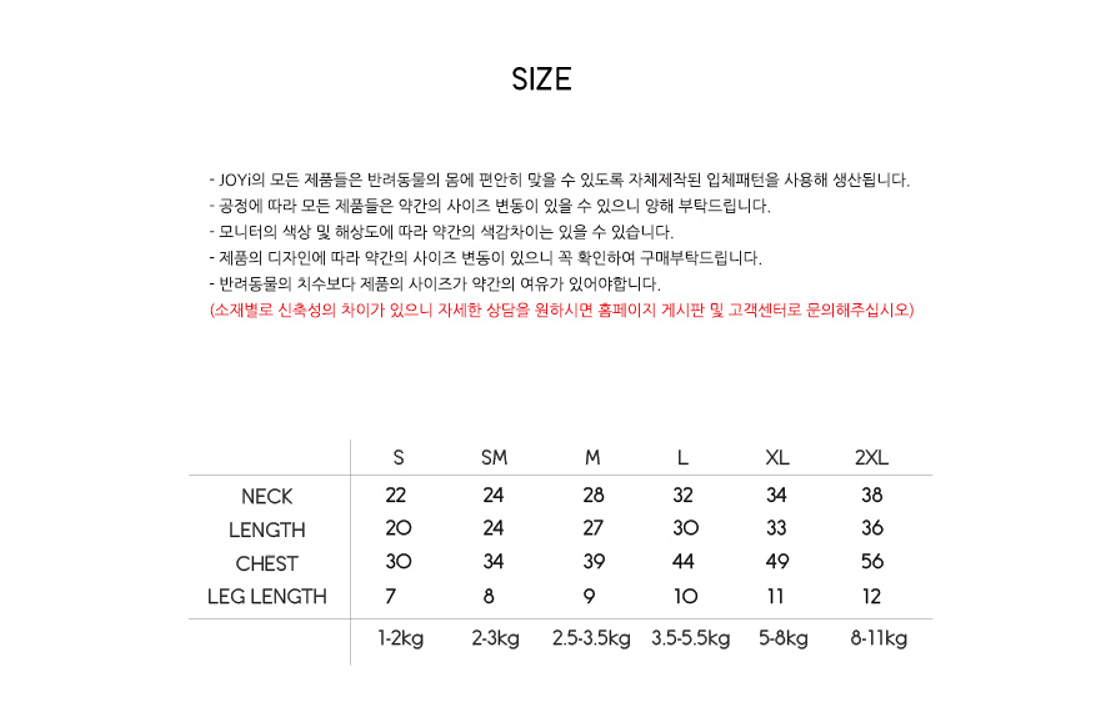 SIZE

- JOYi의 모든 제품들은 반려동물의 몸에 편안히 맞을 수 있도록 자체제작된 입체패턴을 사용해 생산됩니다.
- 공정에 따라 모든 제품들은 약간의 사이즈 변동이 있을 수 있으니 양해 부탁드립니다.
- 모니터의 색상 및 해상도에 따라 약간의 색감차이는 있을 수 있습니다.
- 제품의 디자인에 따라 약간의 사이즈 변동이 있으니 꼭 확인하여 구매부탁드립니다.
- 반려동물의 치수보다 제품의 사이즈가 약간의 여유가 있어야합니다.
(소재별로 신축성의 차이가 있으니 자세한 상담을 원하시면 홈페이지 게시판 및 고객센터로 문의해주십시오)

| | S | SM | M | L | XL | 2XL |
|---|---|---|---|---|---|---|
| NECK | 22 | 24 | 28 | 32 | 34 | 38 |
| LENGTH | 20 | 24 | 27 | 30 | 33 | 36 |
| CHEST | 30 | 34 | 39 | 44 | 49 | 56 |
| LEG LENGTH | 7 | 8 | 9 | 10 | 11 | 12 |
| | 1-2kg | 2-3kg | 2.5-3.5kg | 3.5-5.5kg | 5-8kg | 8-11kg |